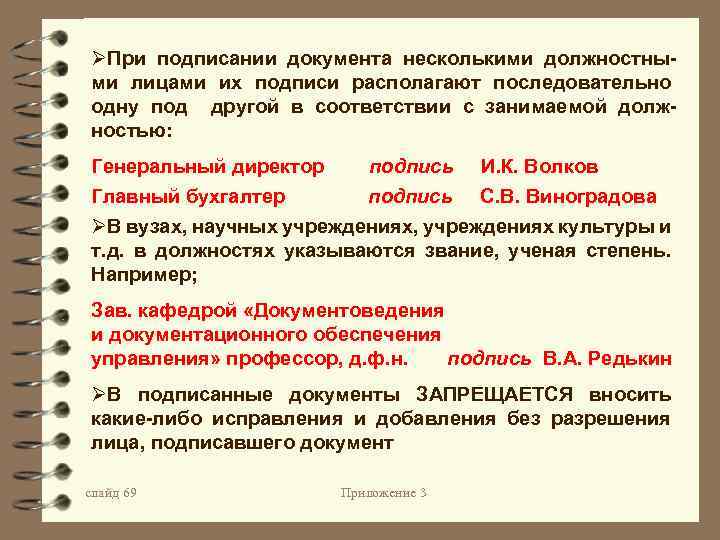 ➢При подписании документа несколькими должностными лицами их подписи располагают последовательно одну под другой в соответствии с занимаемой должностью:

Генеральный директор подпись И.К. Волков

Главный бухгалтер подпись С.В. Виноградова

➢В вузах, научных учреждениях, учреждениях культуры и т.д. в должностях указываются звание, ученая степень. Например;

Зав. кафедрой «Документоведения и документационного обеспечения управления» профессор, д.ф.н. подпись В.А. Редькин

➢В подписанные документы ЗАПРЕЩАЕТСЯ вносить какие-либо исправления и добавления без разрешения лица, подписавшего документ

слайд 69

Приложение 3